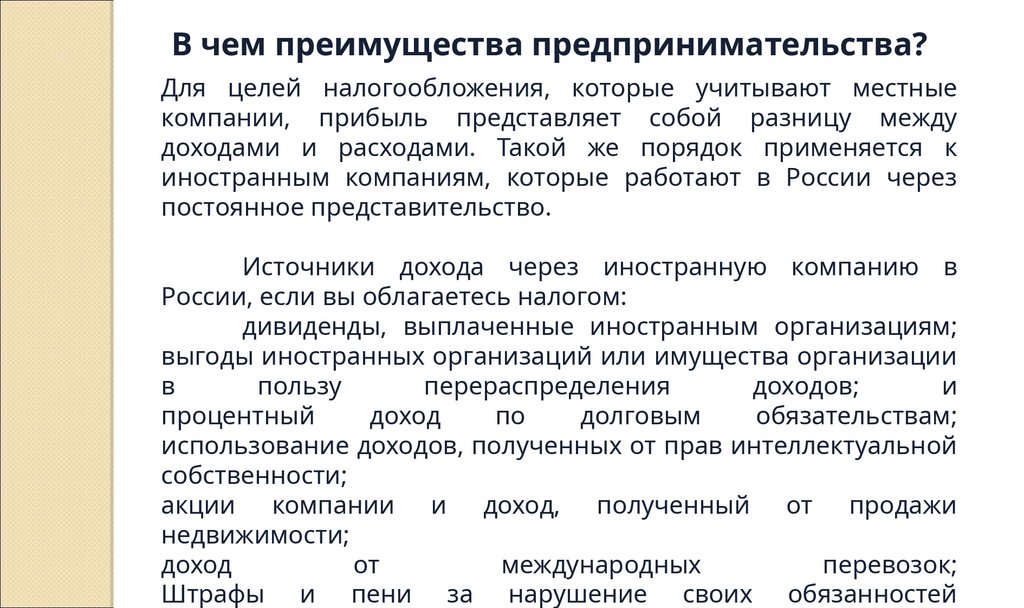 В чем преимущества предпринимательства?

Для целей налогообложения, которые учитывают местные компании, прибыль представляет собой разницу между доходами и расходами. Такой же порядок применяется к иностранным компаниям, которые работают в России через постоянное представительство.

Источники дохода через иностранную компанию в России, если вы облагаетесь налогом:
дивиденды, выплаченные иностранным организациям; выгоды иностранных организаций или имущества организации в пользу перераспределения доходов; и процентный доход по долговым обязательствам; использование доходов, полученных от прав интеллектуальной собственности;
акции компании и доход, полученный от продажи недвижимости;
доход от международных перевозок; Штрафы и пени за нарушение своих обязанностей